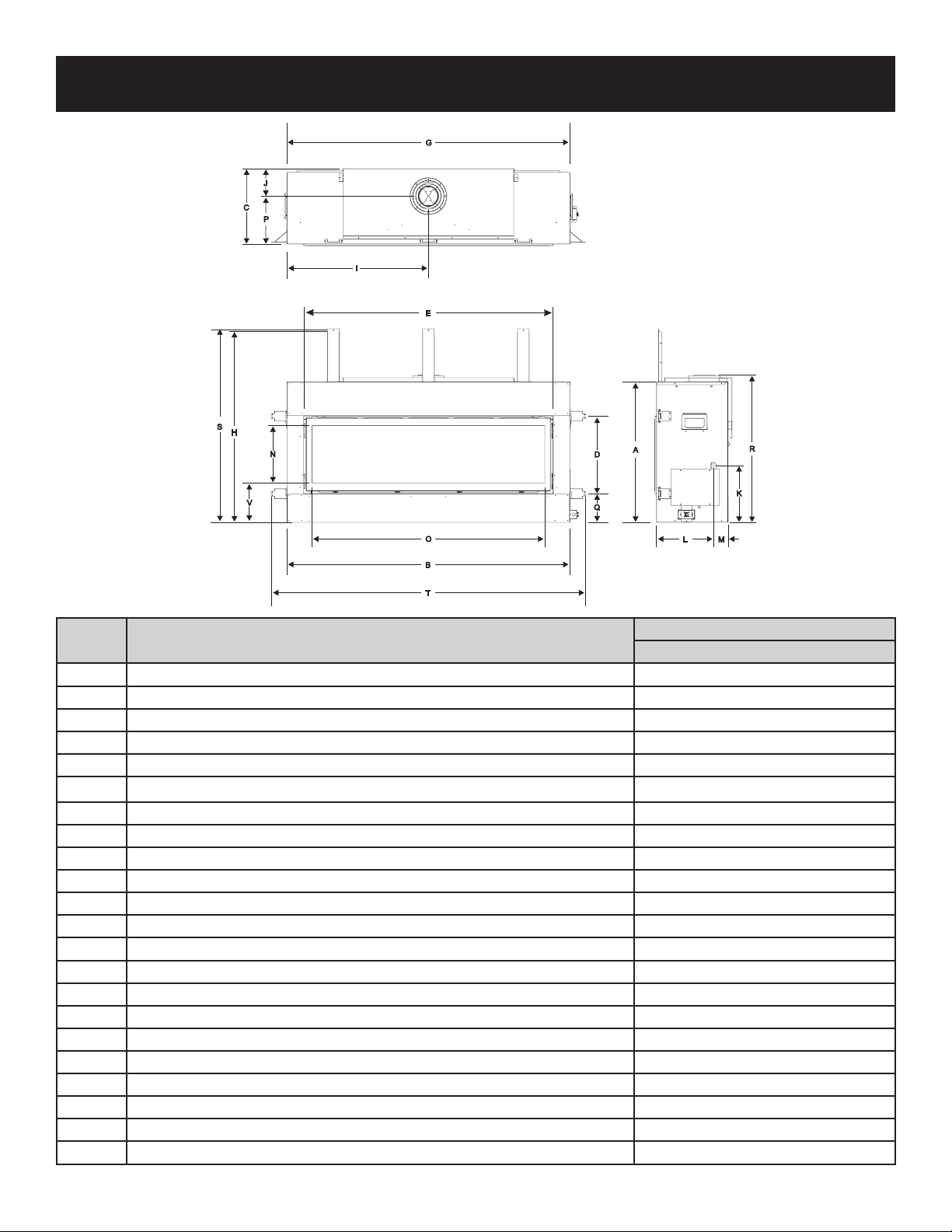 G

J

C

P

I

E

S

H

N

V

D

Q

O

B

T

A

R

K

L

M